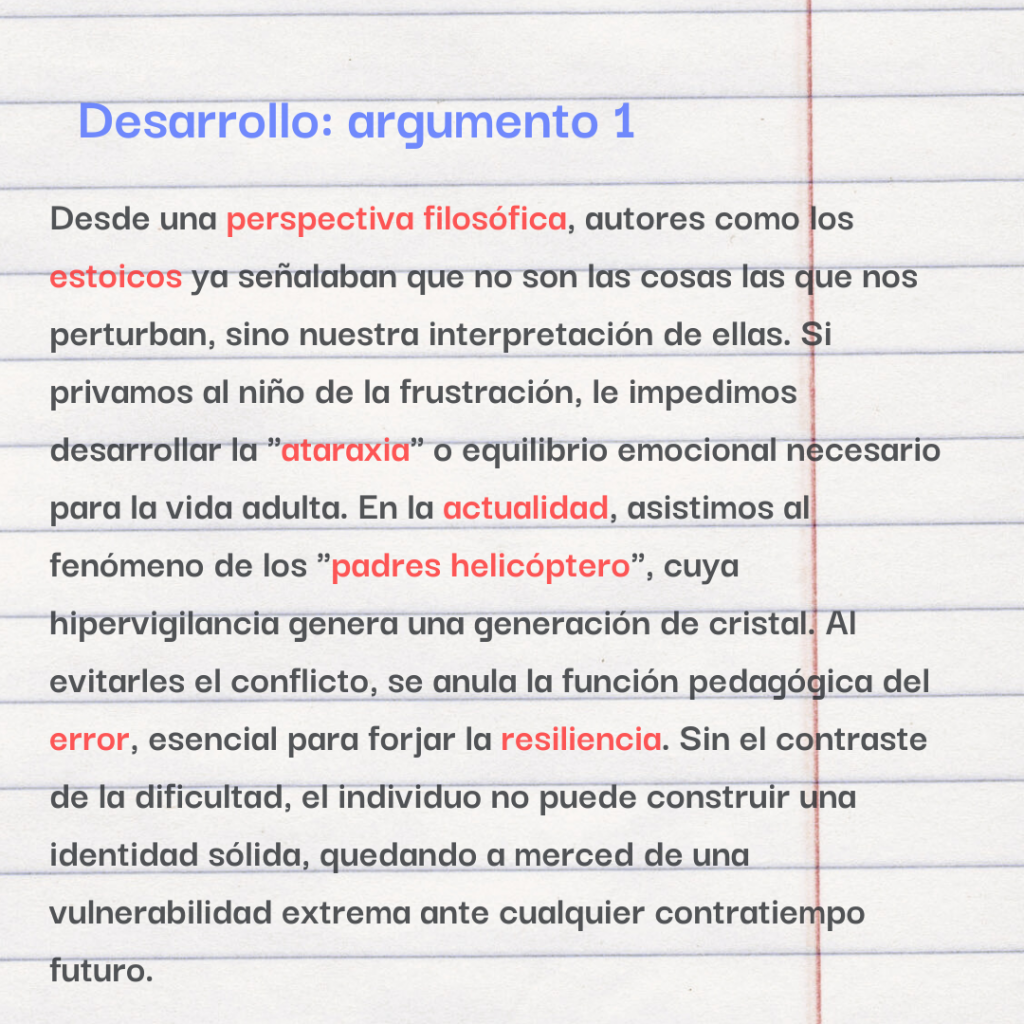 Desarrollo: argumento 1

Desde una perspectiva filosófica, autores como los estoicos ya señalaban que no son las cosas las que nos perturban, sino nuestra interpretación de ellas. Si privamos al niño de la frustración, le impedimos desarrollar la "ataraxia" o equilibrio emocional necesario para la vida adulta. En la actualidad, asistimos al fenómeno de los "padres helicóptero", cuya hipervigilancia genera una generación de cristal. Al evitarles el conflicto, se anula la función pedagógica del error, esencial para forjar la resiliencia. Sin el contraste de la dificultad, el individuo no puede construir una identidad sólida, quedando a merced de una vulnerabilidad extrema ante cualquier contratiempo futuro.